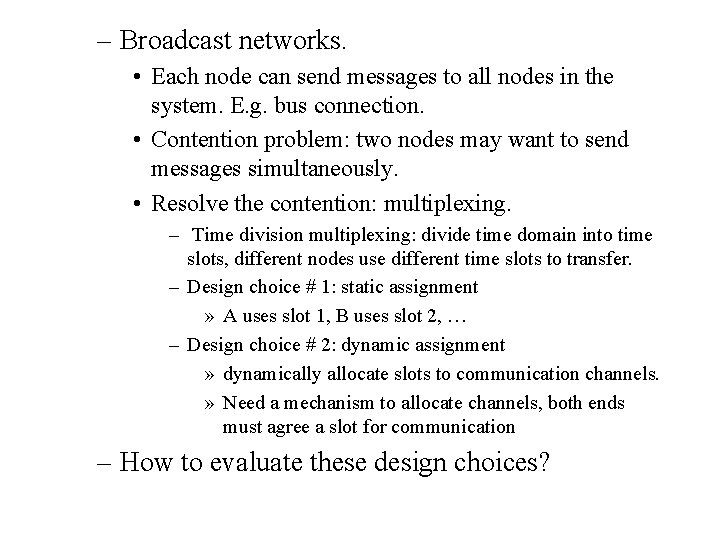 – Broadcast networks.

• Each node can send messages to all nodes in the system. E.g. bus connection.

• Contention problem: two nodes may want to send messages simultaneously.

• Resolve the contention: multiplexing.

– Time division multiplexing: divide time domain into time slots, different nodes use different time slots to transfer.

– Design choice # 1: static assignment

» A uses slot 1, B uses slot 2, …

– Design choice # 2: dynamic assignment

» dynamically allocate slots to communication channels.

» Need a mechanism to allocate channels, both ends must agree a slot for communication

– How to evaluate these design choices?